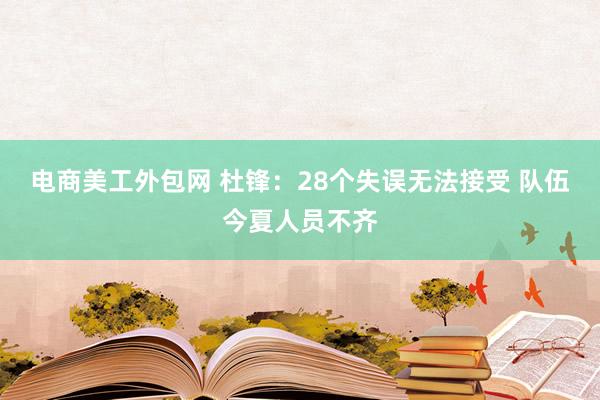 电商美工外包网 杜锋：28个失误无法接受 队伍今夏人员不齐